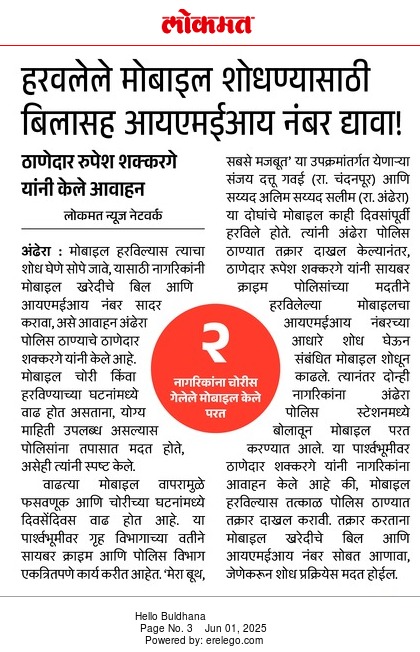 लोकमत

हरवलेले मोबाइल शोधण्यासाठी बिलासह आयएमईआय नंबर द्यावा!

ठाणेदार रुपेश शक्करगे यांनी केले आवाहन

लोकमत न्यूज नेटवर्क

अंढेरा : मोबाइल हरविल्यास त्याचा शोध घेणे सोपे जावे, यासाठी नागरिकांनी मोबाइल खरेदीचे बिल आणि आयएमईआय नंबर सादर करावा, असे आवाहन अंढेरा पोलिस ठाण्याचे ठाणेदार शक्करगे यांनी केले आहे. मोबाइल चोरी किंवा हरविण्याच्या घटनांमध्ये वाढ होत असताना, योग्य माहिती उपलब्ध असल्यास पोलिसांना तपासात मदत होते, असेही त्यांनी स्पष्ट केले.

वाढत्या मोबाइल वापरामुळे फसवणूक आणि चोरीच्या घटनांमध्ये दिवसेंदिवस वाढ होत आहे. या पार्श्वभूमीवर गृह विभागाच्या वतीने सायबर क्राइम आणि पोलिस विभाग एकत्रितपणे कार्य करीत आहेत. 'मेरा बूथ, सबसे मजबूत' या उपक्रमांतर्गत येणाऱ्या संजय दत्तू गवई (रा. चंदनपूर) आणि सय्यद अलिम सय्यद सलीम (रा. अंढेरा) या दोघांचे मोबाइल काही दिवसांपूर्वी हरविले होते. त्यांनी अंढेरा पोलिस ठाण्यात तक्रार दाखल केल्यानंतर, ठाणेदार रूपेश शक्करगे यांनी सायबर क्राइम पोलिसांच्या मदतीने हरविलेल्या मोबाइलचा आयएमईआय नंबरच्या आधारे शोध घेऊन संबंधित मोबाइल शोधून काढले. त्यानंतर दोन्ही नागरिकांना अंढेरा पोलिस स्टेशनमध्ये बोलावून मोबाइल परत करण्यात आले. या पार्श्वभूमीवर ठाणेदार शक्करगे यांनी नागरिकांना आवाहन केले आहे की, मोबाइल हरविल्यास तत्काळ पोलिस ठाण्यात तक्रार दाखल करावी. तक्रार करताना मोबाइल खरेदीचे बिल आणि आयएमईआय नंबर सोबत आणावा, जेणेकरून शोध प्रक्रियेस मदत होईल.

२
नागरिकांना चोरीस गेलेले मोबाइल केले परत

Hello Buldhana
Page No. 3 Jun 01, 2025
Powered by: erelego.com